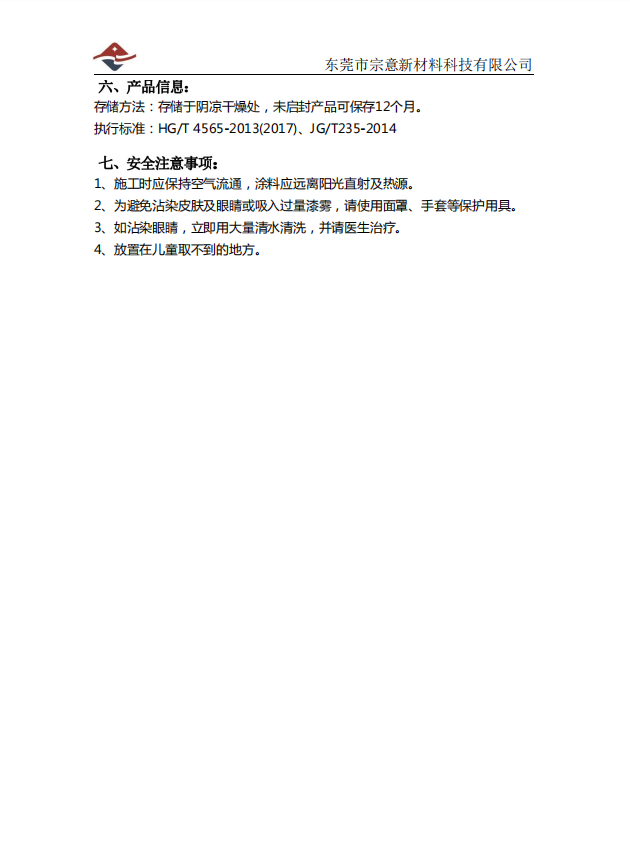 东莞市宗意新材料科技有限公司

六、产品信息:
存储方法：存储于阴凉干燥处，未启封产品可保存12个月。
执行标准：HG/T 4565-2013(2017)、JG/T235-2014

七、安全注意事项:
1、施工时应保持空气流通，涂料应远离阳光直射及热源。
2、为避免沾染皮肤及眼睛或吸入过量漆雾，请使用面罩、手套等保护用具。
3、如沾染眼睛，立即用大量清水清洗，并请医生治疗。
4、放置在儿童取不到的地方。